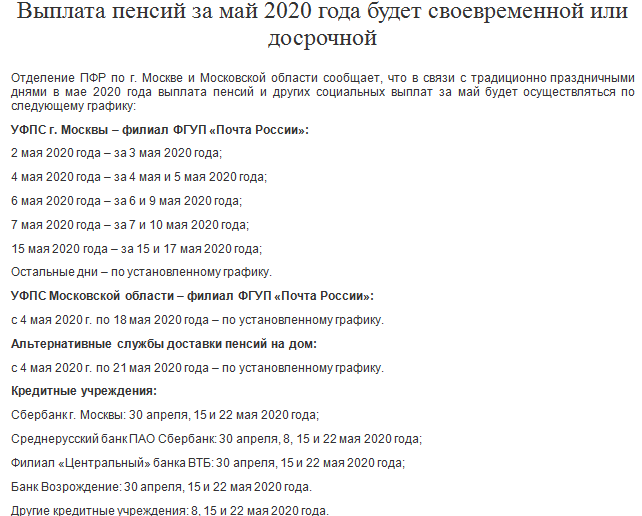 Выплата пенсий за май 2020 года будет своевременной или досрочной

Отделение ПФР по г. Москве и Московской области сообщает, что в связи с традиционно праздничными днями в мае 2020 года выплата пенсий и других социальных выплат за май будет осуществляться по следующему графику:

УФПС г. Москвы – филиал ФГУП «Почта России»:

2 мая 2020 года – за 3 мая 2020 года;

4 мая 2020 года – за 4 мая и 5 мая 2020 года;

6 мая 2020 года – за 6 и 9 мая 2020 года;

7 мая 2020 года – за 7 и 10 мая 2020 года;

15 мая 2020 года – за 15 и 17 мая 2020 года;

Остальные дни – по установленному графику.

УФПС Московской области – филиал ФГУП «Почта России»:

с 4 мая 2020 г. по 18 мая 2020 года – по установленному графику.

Альтернативные службы доставки пенсий на дом:

с 4 мая 2020 г. по 21 мая 2020 года – по установленному графику.

Кредитные учреждения:

Сбербанк г. Москвы: 30 апреля, 15 и 22 мая 2020 года;

Среднерусский банк ПАО Сбербанк: 30 апреля, 8, 15 и 22 мая 2020 года;

Филиал «Центральный» банка ВТБ: 30 апреля, 15 и 22 мая 2020 года;

Банк Возрождение: 30 апреля, 15 и 22 мая 2020 года.

Другие кредитные учреждения: 8, 15 и 22 мая 2020 года.